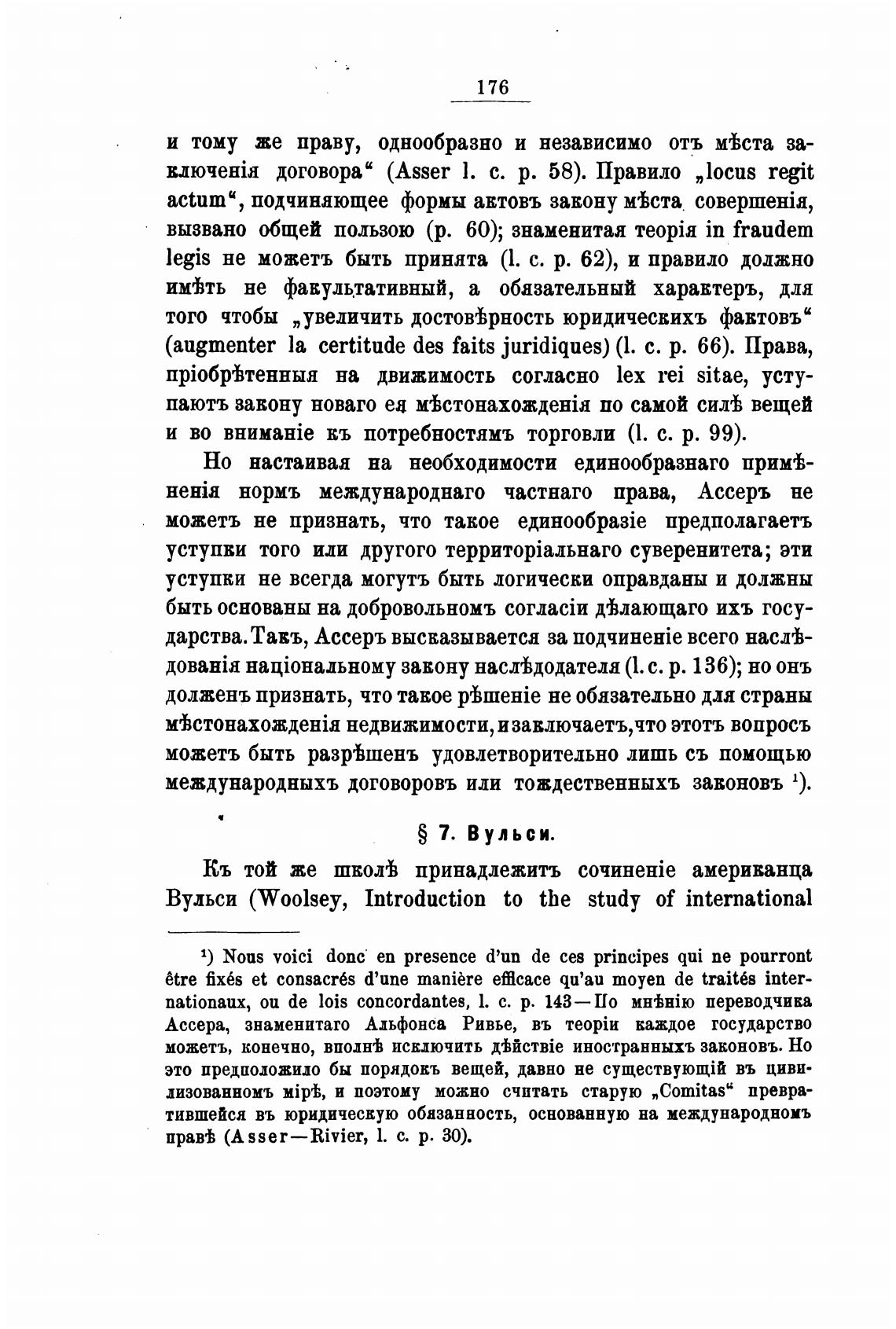 176

и тому же праву, однообразно и независимо отъ мѣста заключенія договора“ (Asser l. c. p. 58). Правило „locus regit actum“, подчиняющее формы актовъ закону мѣста совершенія, вызвано общей пользою (p. 60); знаменитая теорія in fraudem legis не можетъ быть принята (l. c. p. 62), и правило должно имѣть не факультативный, а обязательный характеръ, для того чтобы „увеличить достовѣрность юридическихъ фактовъ“ (augmenter la certitude des faits juridiques) (l. c. p. 66). Права, пріобрѣтенныя на движимость согласно lex rei sitae, уступаютъ закону новаго ея мѣстонахожденія по самой силѣ вещей и во вниманіе къ потребностямъ торговли (l. c. p. 99).

Но настаивая на необходимости единообразнаго примѣненія нормъ международнаго частнаго права, Ассеръ не можетъ не признать, что такое единообразіе предполагаетъ уступки того или другого территоріальнаго суверенитета; эти уступки не всегда могутъ быть логически оправданы и должны быть основаны на добровольномъ согласіи дѣлающаго ихъ государства. Такъ, Ассеръ высказывается за подчиненіе всего наслѣдованія національному закону наслѣдодателя (l. c. p. 136); но онъ долженъ признать, что такое рѣшеніе не обязательно для страны мѣстонахожденія недвижимости, и заключаетъ, что этотъ вопросъ можетъ быть разрѣшенъ удовлетворительно лишь съ помощью международныхъ договоровъ или тождественныхъ законовъ ¹).

§ 7. Вульси.

Къ той же школѣ принадлежитъ сочиненіе американца Вульси (Woolsey, Introduction to the study of international

¹) Nous voici donc en presence d'un de ces principes qui ne pourront être fixés et consacrés d'une manière efficace qu'au moyen de traités internationaux, ou de lois concordantes, l. c. p. 143—По мнѣнію переводчика Ассера, знаменитаго Альфонса Ривье, въ теоріи каждое государство можетъ, конечно, вполнѣ исключить дѣйствіе иностранныхъ законовъ. Но это предположило бы порядокъ вещей, давно не существующій въ цивилизованномъ мірѣ, и поэтому можно считать старую „Comitas“ превратившейся въ юридическую обязанность, основанную на международномъ правѣ (Asser—Rivier, l. c. p. 30).